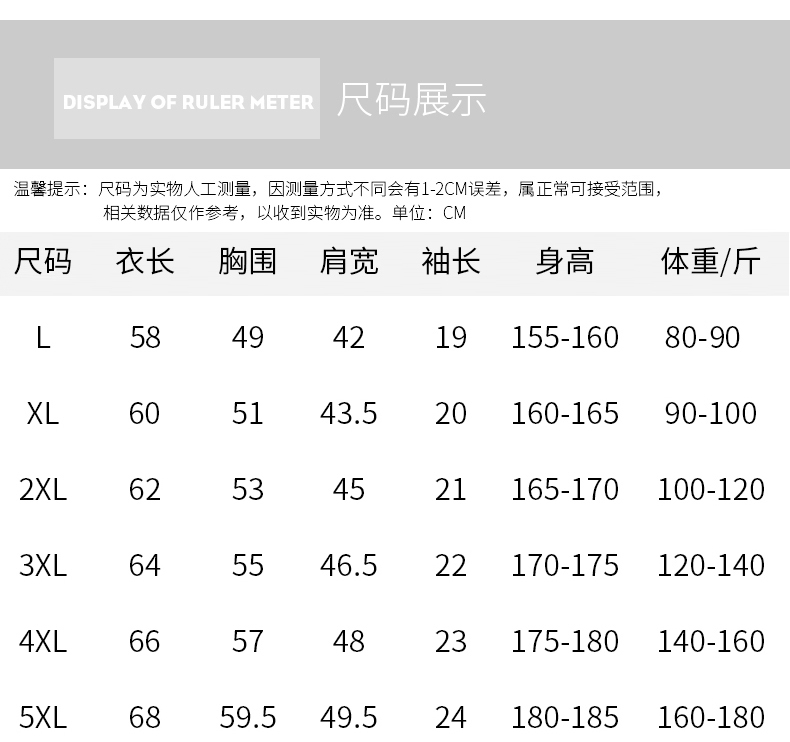 DISPLAY OF RULER METER 尺码展示

温馨提示：尺码为实物人工测量，因测量方式不同会有1-2CM误差，属正常可接受范围，相关数据仅作参考，以收到实物为准。单位：CM

| 尺码 | 衣长 | 胸围 | 肩宽 | 袖长 | 身高 | 体重/斤 |
|---|---|---|---|---|---|---|
| L | 58 | 49 | 42 | 19 | 155-160 | 80-90 |
| XL | 60 | 51 | 43.5 | 20 | 160-165 | 90-100 |
| 2XL | 62 | 53 | 45 | 21 | 165-170 | 100-120 |
| 3XL | 64 | 55 | 46.5 | 22 | 170-175 | 120-140 |
| 4XL | 66 | 57 | 48 | 23 | 175-180 | 140-160 |
| 5XL | 68 | 59.5 | 49.5 | 24 | 180-185 | 160-180 |